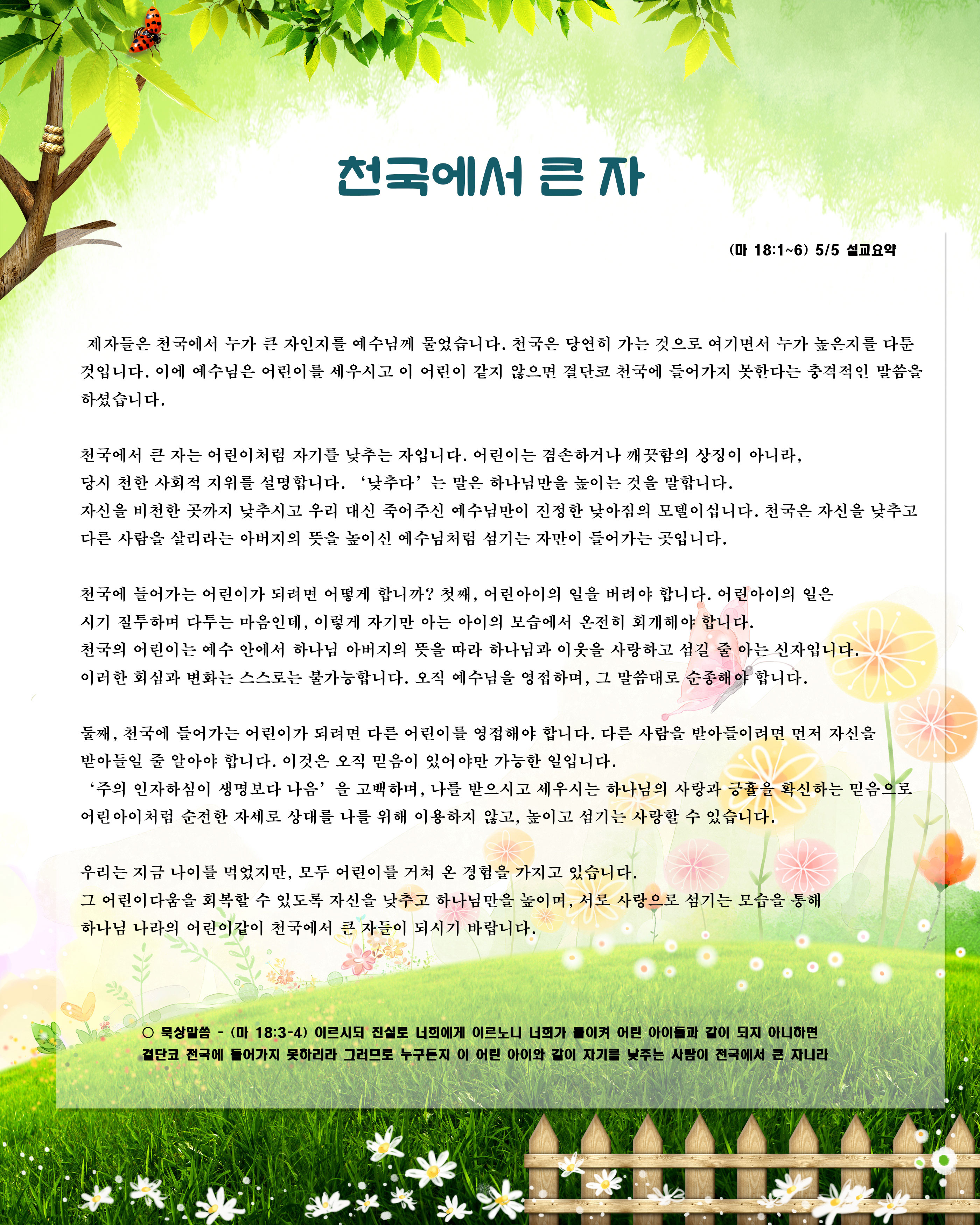 천국에서 큰 자

(마 18:1~6) 5/5 설교요약

제자들은 천국에서 누가 큰 자인지를 예수님께 물었습니다. 천국은 당연히 가는 것으로 여기면서 누가 높은지를 다툰 것입니다. 이에 예수님은 어린이를 세우시고 이 어린이 같지 않으면 결단코 천국에 들어가지 못한다는 충격적인 말씀을 하셨습니다.

천국에서 큰 자는 어린이처럼 자기를 낮추는 자입니다. 어린이는 겸손하거나 깨끗함의 상징이 아니라, 당시 천한 사회적 지위를 설명합니다. '낮추다'는 말은 하나님만을 높이는 것을 말합니다.
자신을 비천한 곳까지 낮추시고 우리 대신 죽어주신 예수님만이 진정한 낮아짐의 모델이십니다. 천국은 자신을 낮추고 다른 사람을 살리라는 아버지의 뜻을 높이신 예수님처럼 섬기는 자만이 들어가는 곳입니다.

천국에 들어가는 어린이가 되려면 어떻게 합니까? 첫째, 어린아이의 일을 버려야 합니다. 어린아이의 일은 시기 질투하며 다투는 마음인데, 이렇게 자기만 아는 아이의 모습에서 온전히 회개해야 합니다.
천국의 어린이는 예수 안에서 하나님 아버지의 뜻을 따라 하나님과 이웃을 사랑하고 섬길 줄 아는 신자입니다.
이러한 회심과 변화는 스스로는 불가능합니다. 오직 예수님을 영접하며, 그 말씀대로 순종해야 합니다.

둘째, 천국에 들어가는 어린이가 되려면 다른 어린이를 영접해야 합니다. 다른 사람을 받아들이려면 먼저 자신을 받아들일 줄 알아야 합니다. 이것은 오직 믿음이 있어야만 가능한 일입니다.
'주의 인자하심이 생명보다 나음'을 고백하며, 나를 받으시고 세우시는 하나님의 사랑과 긍휼을 확신하는 믿음으로 어린아이처럼 순전한 자세로 상대를 나를 위해 이용하지 않고, 높이고 섬기는 사랑할 수 있습니다.

우리는 지금 나이를 먹었지만, 모두 어린이를 거쳐 온 경험을 가지고 있습니다.
그 어린이다움을 회복할 수 있도록 자신을 낮추고 하나님만을 높이며, 서로 사랑으로 섬기는 모습을 통해 하나님 나라의 어린이같이 천국에서 큰 자들이 되시기 바랍니다.

○ 묵상말씀 - (마 18:3-4) 이르시되 진실로 너희에게 이르노니 너희가 돌이켜 어린 아이들과 같이 되지 아니하면 결단코 천국에 들어가지 못하리라 그러므로 누구든지 이 어린 아이와 같이 자기를 낮추는 사람이 천국에서 큰 자니라